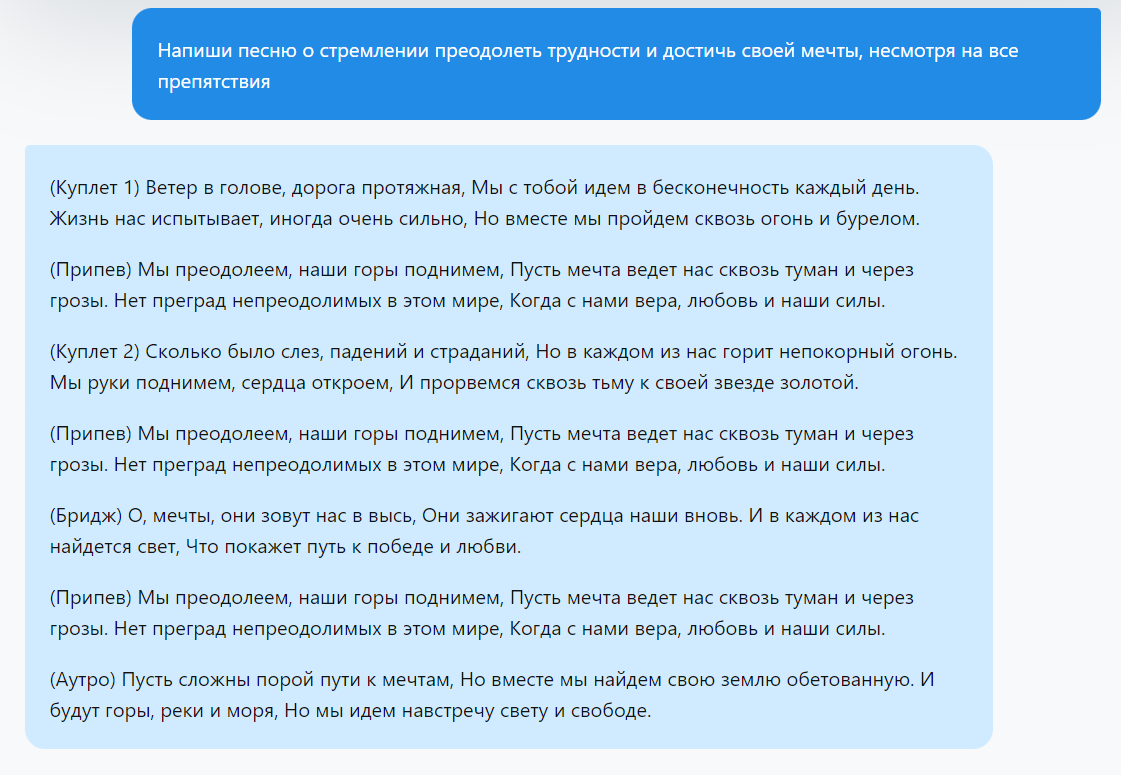 Напиши песню о стремлении преодолеть трудности и достичь своей мечты, несмотря на все препятствия

(Куплет 1) Ветер в голове, дорога протяжная, Мы с тобой идем в бесконечность каждый день. Жизнь нас испытывает, иногда очень сильно, Но вместе мы пройдем сквозь огонь и бурелом.

(Припев) Мы преодолеем, наши горы поднимем, Пусть мечта ведет нас сквозь туман и через грозы. Нет преград непреодолимых в этом мире, Когда с нами вера, любовь и наши силы.

(Куплет 2) Сколько было слез, падений и страданий, Но в каждом из нас горит непокорный огонь. Мы руки поднимем, сердца откроем, И прорвемся сквозь тьму к своей звезде золотой.

(Припев) Мы преодолеем, наши горы поднимем, Пусть мечта ведет нас сквозь туман и через грозы. Нет преград непреодолимых в этом мире, Когда с нами вера, любовь и наши силы.

(Бридж) О, мечты, они зовут нас в высь, Они зажигают сердца наши вновь. И в каждом из нас найдется свет, Что покажет путь к победе и любви.

(Припев) Мы преодолеем, наши горы поднимем, Пусть мечта ведет нас сквозь туман и через грозы. Нет преград непреодолимых в этом мире, Когда с нами вера, любовь и наши силы.

(Аутро) Пусть сложны порой пути к мечтам, Но вместе мы найдем свою землю обетованную. И будут горы, реки и моря, Но мы идем навстречу свету и свободе.